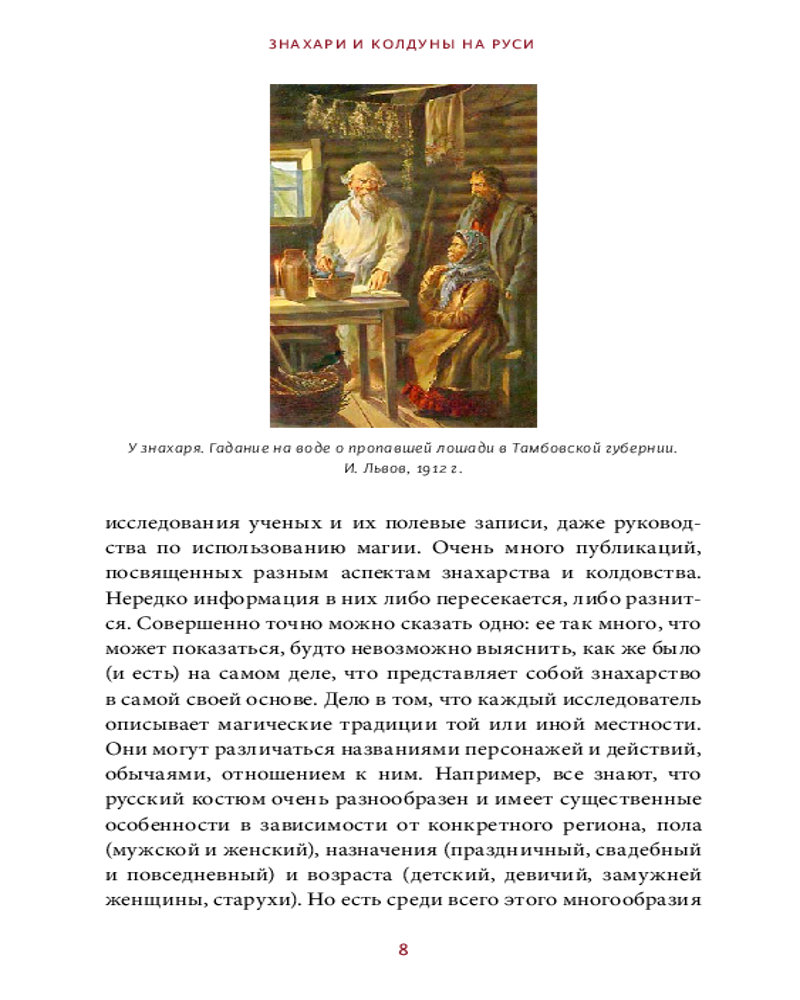 ЗНАХАРИ И КОЛДУНЫ НА РУСИ

У знахаря. Гадание на воде о пропавшей лошади в Тамбовской губернии. И. Львов, 1912 г.

исследования ученых и их полевые записи, даже руководства по использованию магии. Очень много публикаций, посвященных разным аспектам знахарства и колдовства. Нередко информация в них либо пересекается, либо разнится. Совершенно точно можно сказать одно: ее так много, что может показаться, будто невозможно выяснить, как же было (и есть) на самом деле, что представляет собой знахарство в самой своей основе. Дело в том, что каждый исследователь описывает магические традиции той или иной местности. Они могут различаться названиями персонажей и действий, обычаями, отношением к ним. Например, все знают, что русский костюм очень разнообразен и имеет существенные особенности в зависимости от конкретного региона, пола (мужской и женский), назначения (праздничный, свадебный и повседневный) и возраста (детский, девичий, замужней женщины, старухи). Но есть среди всего этого многообразия

8